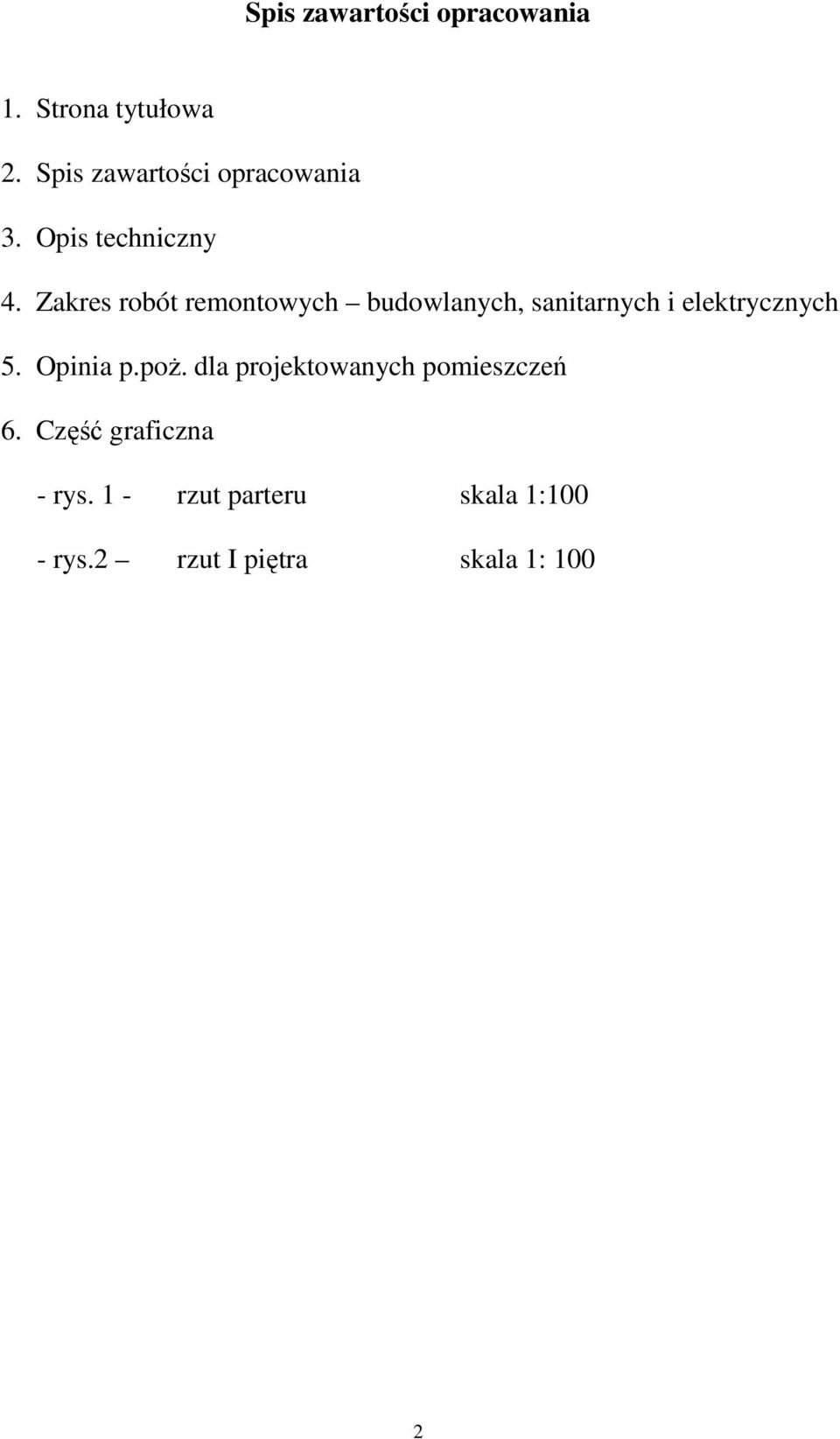 Spis zawartości opracowania

1. Strona tytułowa

2. Spis zawartości opracowania

3. Opis techniczny

4. Zakres robót remontowych – budowlanych, sanitarnych i elektrycznych

5. Opinia p.poż. dla projektowanych pomieszczeń

6. Część graficzna

- rys. 1 - rzut parteru skala 1:100

- rys.2 – rzut I piętra skala 1: 100

2